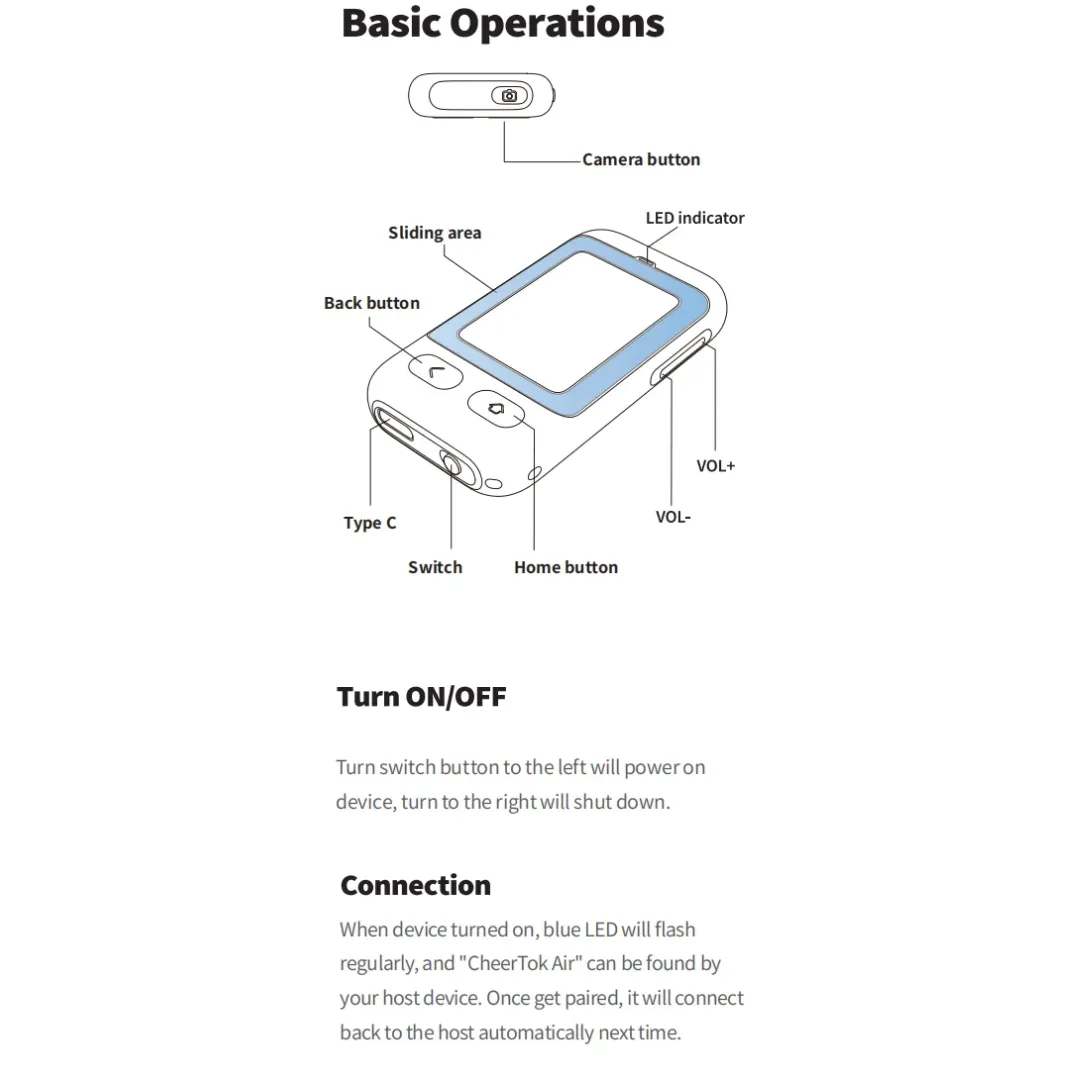 Basic Operations

Camera button

Sliding area

LED indicator

Back button

VOL+

VOL-

Type C

Switch

Home button

Turn ON/OFF

Turn switch button to the left will power on device, turn to the right will shut down.

Connection

When device turned on, blue LED will flash regularly, and "CheerTok Air" can be found by your host device. Once get paired, it will connect back to the host automatically next time.